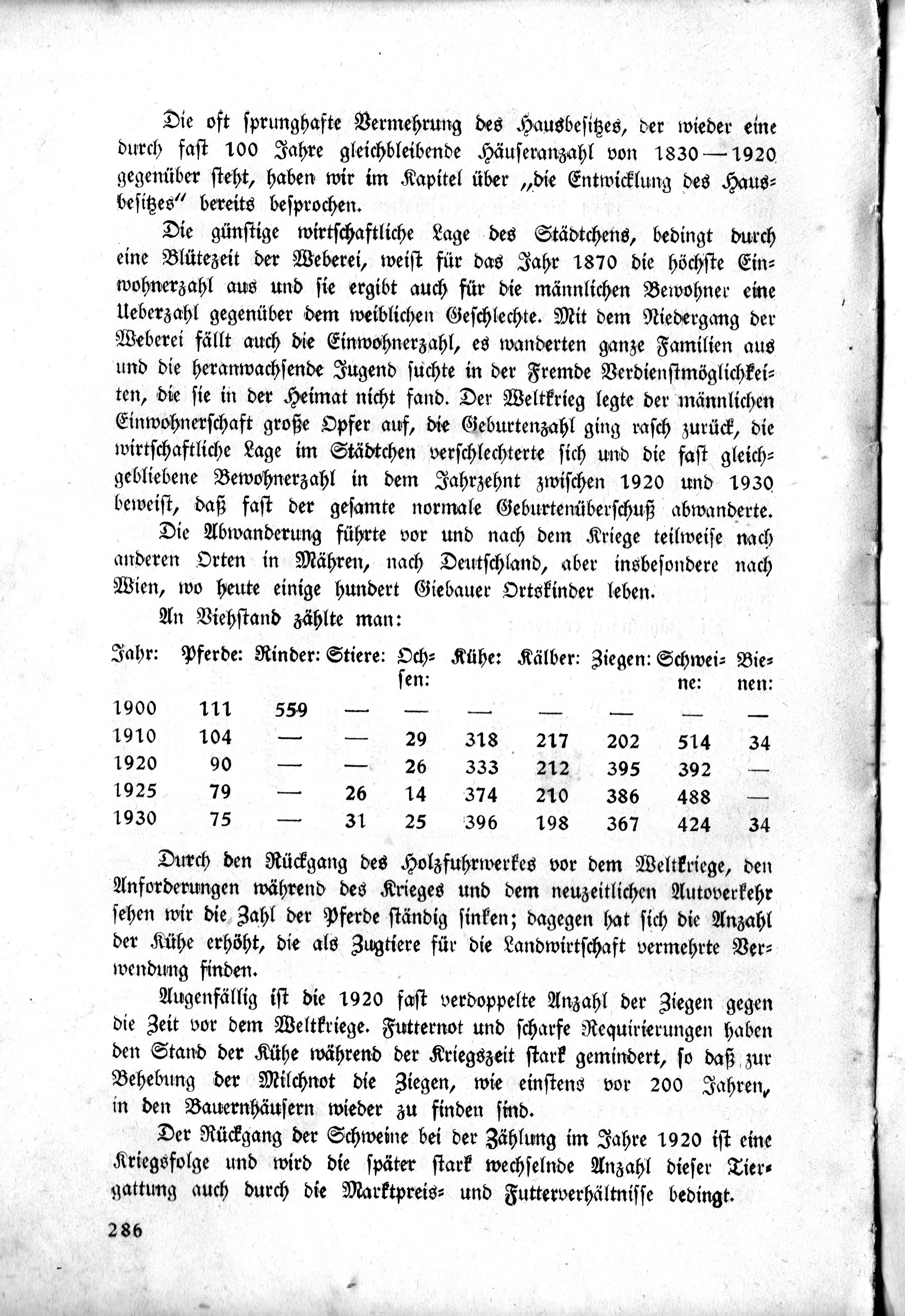 Die oft sprunghafte Vermehrung des Hausbesitzes, der wieder eine durch fast 100 Jahre gleichbleibende Häuseranzahl von 1830—1920 gegenüber steht, haben wir im Kapitel über „die Entwicklung des Hausbesitzes" bereits besprochen.

Die günstige wirtschaftliche Lage des Städtchens, bedingt durch eine Blütezeit der Weberei, weist für das Jahr 1870 die höchste Einwohnerzahl aus und sie ergibt auch für die männlichen Bewohner eine Ueberzahl gegenüber dem weiblichen Geschlechte. Mit dem Niedergang der Weberei fällt auch die Einwohnerzahl, es wanderten ganze Familien aus und die heranwachsende Jugend suchte in der Fremde Verdienstmöglichkeiten, die sie in der Heimat nicht fand. Der Weltkrieg legte der männlichen Einwohnerschaft große Opfer auf, die Geburtenzahl ging rasch zurück, die wirtschaftliche Lage im Städtchen verschlechterte sich und die fast gleichgebliebene Bewohnerzahl in dem Jahrzehnt zwischen 1920 und 1930 beweist, daß fast der gesamte normale Geburtenüberschuß abwanderte.

Die Abwanderung führte vor und nach dem Kriege teilweise nach anderen Orten in Mähren, nach Deutschland, aber insbesondere nach Wien, wo heute einige hundert Giebauer Ortskinder leben.

An Viehstand zählte man:

| Jahr: | Pferde: | Rinder: | Stiere: | Ochsen: | Kühe: | Kälber: | Ziegen: | Schweine: | Bienen: |
|---|---|---|---|---|---|---|---|---|---|
| 1900 | 111 | 559 | — | — | — | — | — | — | — |
| 1910 | 104 | — | — | 29 | 318 | 217 | 202 | 514 | 34 |
| 1920 | 90 | — | — | 26 | 333 | 212 | 395 | 392 | — |
| 1925 | 79 | — | 26 | 14 | 374 | 210 | 386 | 488 | — |
| 1930 | 75 | — | 31 | 25 | 396 | 198 | 367 | 424 | 34 |

Durch den Rückgang des Holzfuhrwerkes vor dem Weltkriege, den Anforderungen während des Krieges und dem neuzeitlichen Autoverkehr sehen wir die Zahl der Pferde ständig sinken; dagegen hat sich die Anzahl der Kühe erhöht, die als Zugtiere für die Landwirtschaft vermehrte Verwendung finden.

Augenfällig ist die 1920 fast verdoppelte Anzahl der Ziegen gegen die Zeit vor dem Weltkriege. Futternot und scharfe Requirierungen haben den Stand der Kühe während der Kriegszeit stark gemindert, so daß zur Behebung der Milchnot die Ziegen, wie einstens vor 200 Jahren, in den Bauernhäusern wieder zu finden sind.

Der Rückgang der Schweine bei der Zählung im Jahre 1920 ist eine Kriegsfolge und wird die später stark wechselnde Anzahl dieser Tiergattung auch durch die Marktpreis- und Futterverhältnisse bedingt.

286